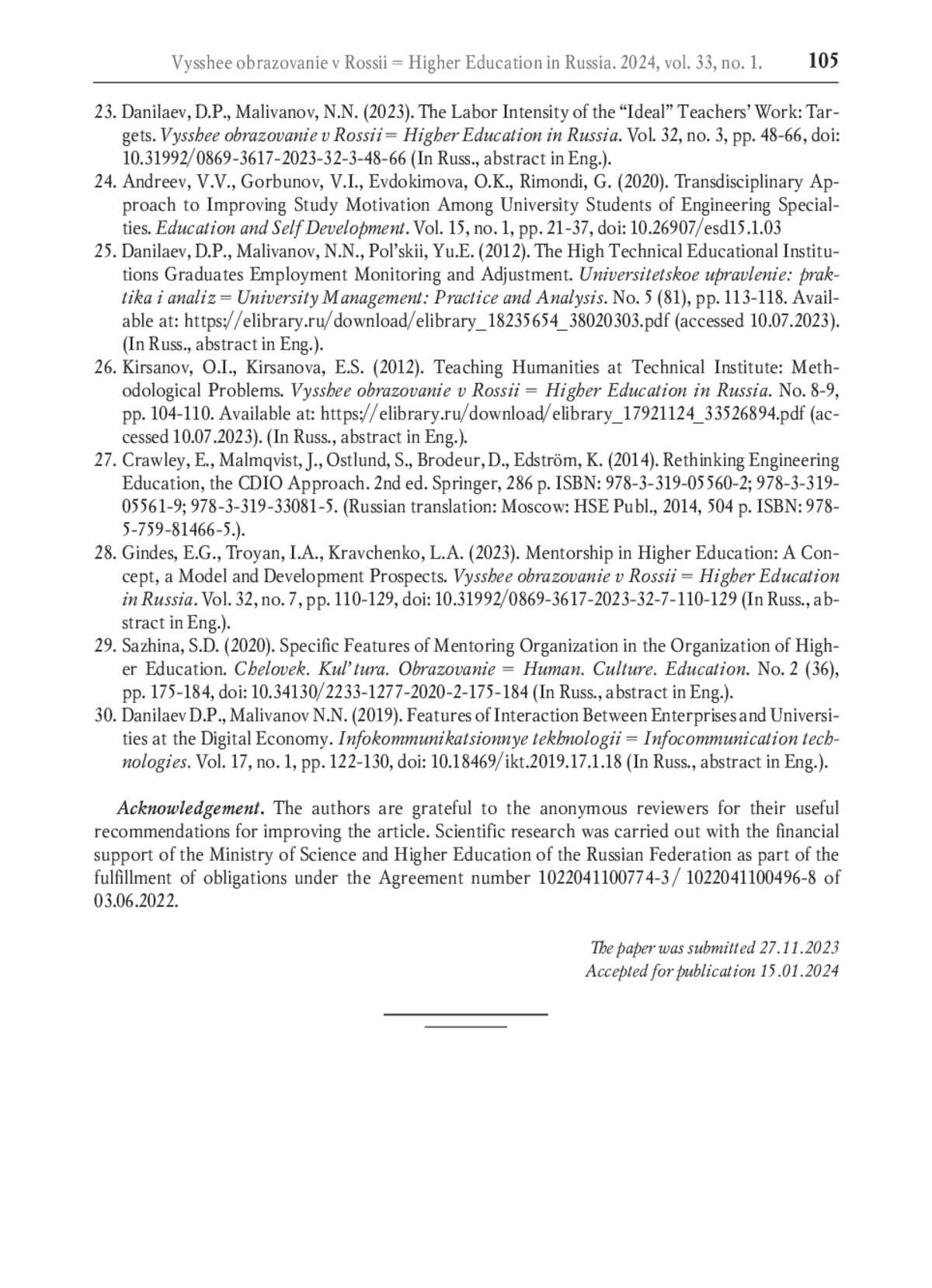 Vysshee obrazovanie v Rossii = Higher Education in Russia. 2024, vol. 33, no. 1. 105

23. Danilaev, D.P., Malivanov, N.N. (2023). The Labor Intensity of the “Ideal” Teachers’ Work: Targets. Vysshee obrazovanie v Rossii = Higher Education in Russia. Vol. 32, no. 3, pp. 48-66, doi: 10.31992/0869-3617-2023-32-3-48-66 (In Russ., abstract in Eng.).
24. Andreev, V.V., Gorbunov, V.I., Evdokimova, O.K., Rimondi, G. (2020). Transdisciplinary Approach to Improving Study Motivation Among University Students of Engineering Specialties. Education and Self Development. Vol. 15, no. 1, pp. 21-37, doi: 10.26907/esd15.1.03
25. Danilaev, D.P., Malivanov, N.N., Pol’skii, Yu.E. (2012). The High Technical Educational Institutions Graduates Employment Monitoring and Adjustment. Universitetskoe upravlenie: praktika i analiz = University Management: Practice and Analysis. No. 5 (81), pp. 113-118. Available at: https://elibrary.ru/download/elibrary_18235654_38020303.pdf (accessed 10.07.2023). (In Russ., abstract in Eng.).
26. Kirsanov, O.I., Kirsanova, E.S. (2012). Teaching Humanities at Technical Institute: Methodological Problems. Vysshee obrazovanie v Rossii = Higher Education in Russia. No. 8-9, pp. 104-110. Available at: https://elibrary.ru/download/elibrary_17921124_33526894.pdf (accessed 10.07.2023). (In Russ., abstract in Eng.).
27. Crawley, E., Malmqvist, J., Ostlund, S., Brodeur, D., Edström, K. (2014). Rethinking Engineering Education, the CDIO Approach. 2nd ed. Springer, 286 p. ISBN: 978-3-319-05560-2; 978-3-319-05561-9; 978-3-319-33081-5. (Russian translation: Moscow: HSE Publ., 2014, 504 p. ISBN: 978-5-759-81466-5.).
28. Gindes, E.G., Troyan, I.A., Kravchenko, L.A. (2023). Mentorship in Higher Education: A Concept, a Model and Development Prospects. Vysshee obrazovanie v Rossii = Higher Education in Russia. Vol. 32, no. 7, pp. 110-129, doi: 10.31992/0869-3617-2023-32-7-110-129 (In Russ., abstract in Eng.).
29. Sazhina, S.D. (2020). Specific Features of Mentoring Organization in the Organization of Higher Education. Chelovek. Kul’tura. Obrazovanie = Human. Culture. Education. No. 2 (36), pp. 175-184, doi: 10.34130/2233-1277-2020-2-175-184 (In Russ., abstract in Eng.).
30. Danilaev D.P., Malivanov N.N. (2019). Features of Interaction Between Enterprises and Universities at the Digital Economy. Infokommunikatsionnye tekhnologii = Infocommunication technologies. Vol. 17, no. 1, pp. 122-130, doi: 10.18469/ikt.2019.17.1.18 (In Russ., abstract in Eng.).

Acknowledgement. The authors are grateful to the anonymous reviewers for their useful recommendations for improving the article. Scientific research was carried out with the financial support of the Ministry of Science and Higher Education of the Russian Federation as part of the fulfillment of obligations under the Agreement number 1022041100774-3/ 1022041100496-8 of 03.06.2022.

The paper was submitted 27.11.2023
Accepted for publication 15.01.2024